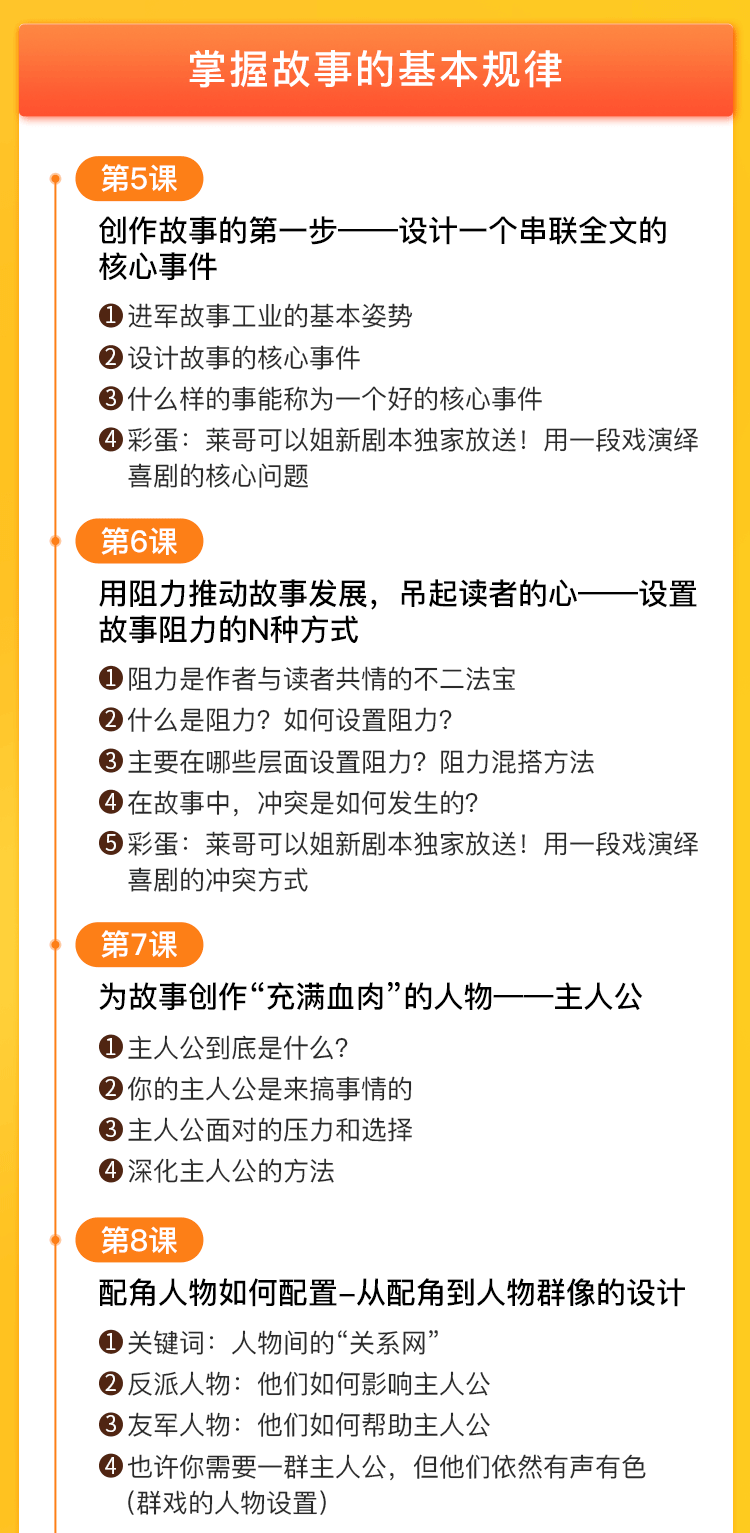 掌握故事的基本规律

第5课

创作故事的第一步——设计一个串联全文的核心事件

❶进军故事工业的基本姿势
❷设计故事的核心事件
❸什么样的事能称为一个好的核心事件
❹彩蛋：莱哥可以姐新剧本独家放送！用一段戏演绎喜剧的核心问题

第6课

用阻力推动故事发展，吊起读者的心——设置故事阻力的N种方式

❶阻力是作者与读者共情的不二法宝
❷什么是阻力？如何设置阻力？
❸主要在哪些层面设置阻力？阻力混搭方法
❹在故事中，冲突是如何发生的？
❺彩蛋：莱哥可以姐新剧本独家放送！用一段戏演绎喜剧的冲突方式

第7课

为故事创作“充满血肉”的人物——主人公

❶主人公到底是什么？
❷你的主人公是来搞事情的
❸主人公面对的压力和选择
❹深化主人公的方法

第8课

配角人物如何配置–从配角到人物群像的设计

❶关键词：人物间的“关系网”
❷反派人物：他们如何影响主人公
❸友军人物：他们如何帮助主人公
❹也许你需要一群主人公，但他们依然有声有色（群戏的人物设置）